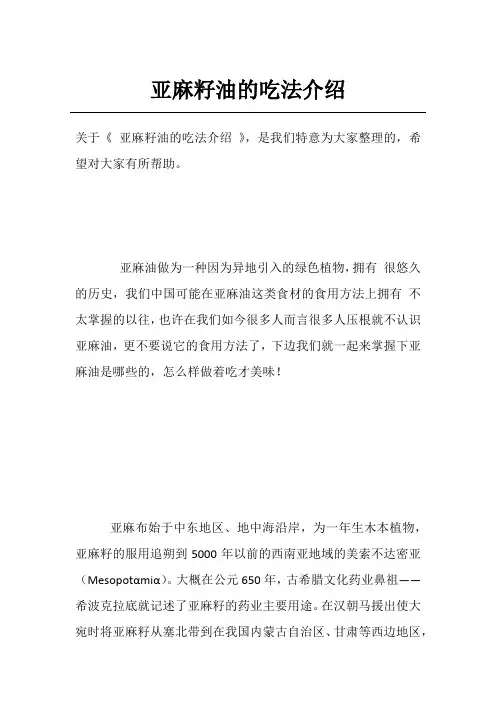 亚麻籽油的吃法介绍

关于《 亚麻籽油的吃法介绍 》，是我们特意为大家整理的，希望对大家有所帮助。

亚麻油做为一种因为异地引入的绿色植物，拥有 很悠久的历史，我们中国可能在亚麻油这类食材的食用方法上拥有 不太掌握的以往，也许在我们如今很多人而言很多人压根就不认识亚麻油，更不要说它的食用方法了，下边我们就一起来掌握下亚麻油是哪些的，怎么样做着吃才美味！

亚麻布始于中东地区、地中海沿岸，为一年生木本植物，亚麻籽的服用追朔到 5000 年以前的西南亚地域的美索不达密亚（Mesopotαmiα）。大概在公元 650 年，古希腊文化药业鼻祖——希波克拉底就记述了亚麻籽的药业主要用途。在汉朝马援出使大宛时将亚麻籽从塞北带到在我国内蒙古自治区、甘肃等西边地区，